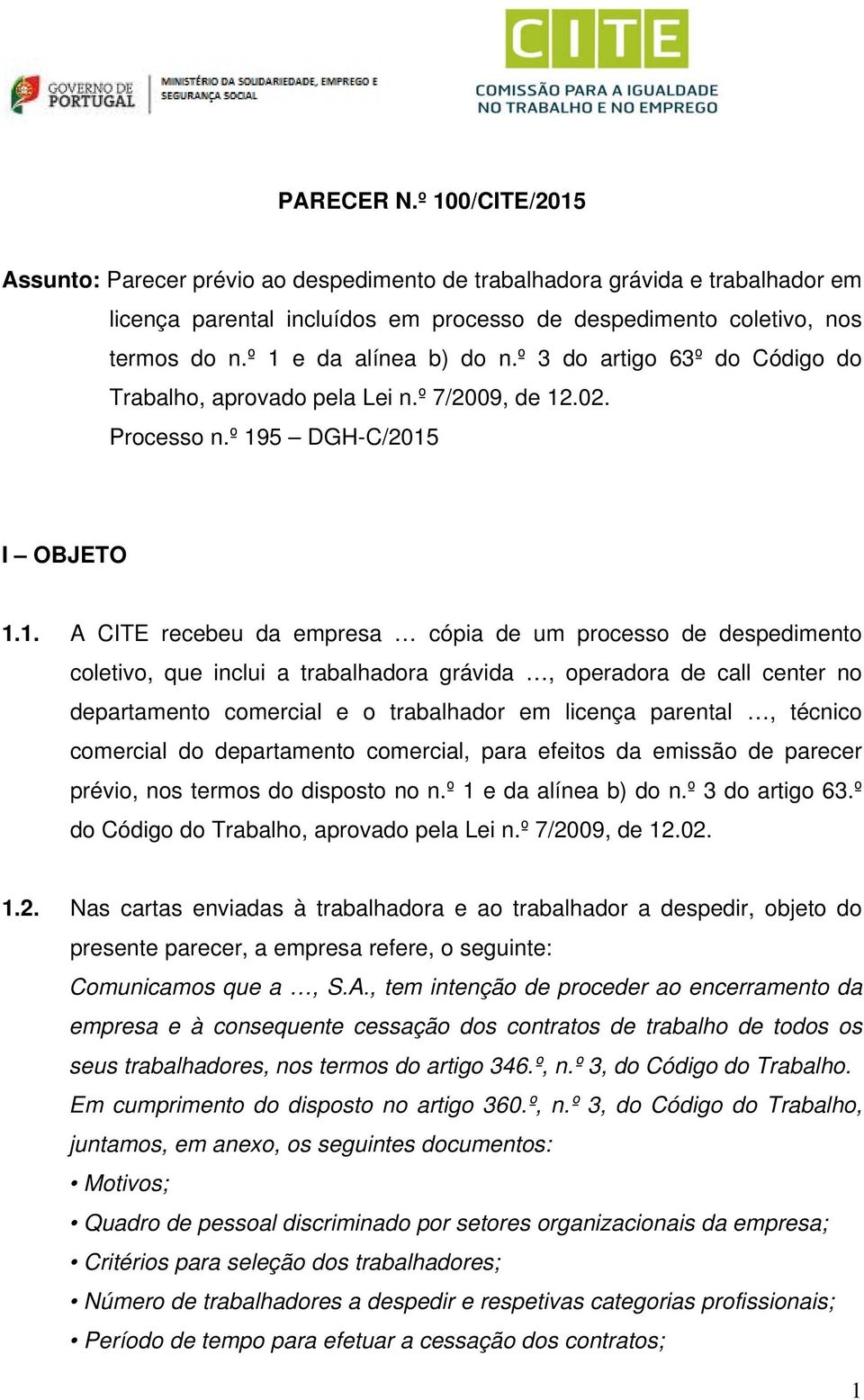 GOVERNO DE PORTUGAL

MINISTÉRIO DA SOLIDARIEDADE, EMPREGO E SEGURANÇA SOCIAL

CITE

COMISSÃO PARA A IGUALDADE NO TRABALHO E NO EMPREGO

PARECER N.º 100/CITE/2015

Assunto: Parecer prévio ao despedimento de trabalhadora grávida e trabalhador em licença parental incluídos em processo de despedimento coletivo, nos termos do n.º 1 e da alínea b) do n.º 3 do artigo 63º do Código do Trabalho, aprovado pela Lei n.º 7/2009, de 12.02.
Processo n.º 195 – DGH-C/2015

I – OBJETO

1.1. A CITE recebeu da empresa … cópia de um processo de despedimento coletivo, que inclui a trabalhadora grávida …, operadora de call center no departamento comercial e o trabalhador em licença parental …, técnico comercial do departamento comercial, para efeitos da emissão de parecer prévio, nos termos do disposto no n.º 1 e da alínea b) do n.º 3 do artigo 63.º do Código do Trabalho, aprovado pela Lei n.º 7/2009, de 12.02.

1.2. Nas cartas enviadas à trabalhadora e ao trabalhador a despedir, objeto do presente parecer, a empresa refere, o seguinte:
Comunicamos que a …, S.A., tem intenção de proceder ao encerramento da empresa e à consequente cessação dos contratos de trabalho de todos os seus trabalhadores, nos termos do artigo 346.º, n.º 3, do Código do Trabalho.
Em cumprimento do disposto no artigo 360.º, n.º 3, do Código do Trabalho, juntamos, em anexo, os seguintes documentos:
• Motivos;
• Quadro de pessoal discriminado por setores organizacionais da empresa;
• Critérios para seleção dos trabalhadores;
• Número de trabalhadores a despedir e respetivas categorias profissionais;
• Período de tempo para efetuar a cessação dos contratos;

1